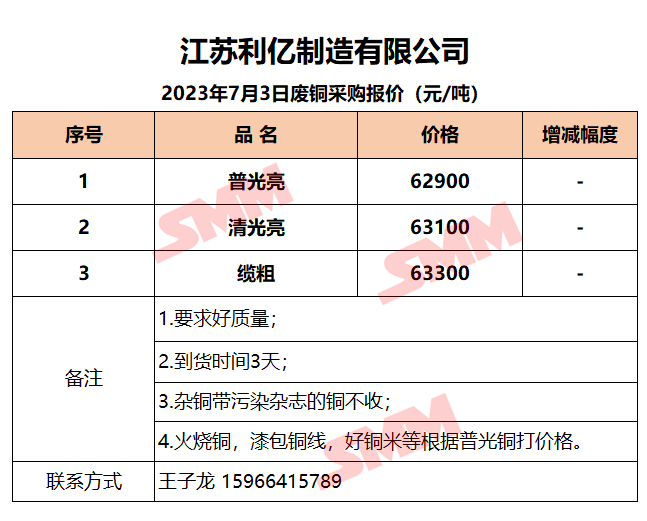 江苏利亿制造有限公司

2023年7月3日废铜采购报价（元/吨）

| 序号 | 品 名 | 价格 | 增减幅度 |
|---|---|---|---|
| 1 | 普光亮 | 62900 | - |
| 2 | 清光亮 | 63100 | - |
| 3 | 缆粗 | 63300 | - |
| 备注 | 1.要求好质量； | | |
| | 2.到货时间3天； | | |
| | 3.杂铜带污染杂志的铜不收； | | |
| | 4.火烧铜，漆包铜线，好铜米等根据普光铜打价格。 | | |
| 联系方式 | 王子龙 15966415789 | | |

SMM